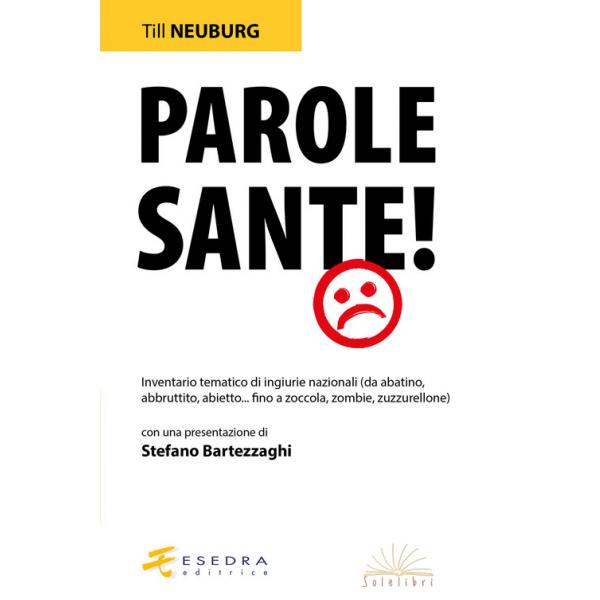 Till NEUBURG

PAROLE SANTE!

Inventario tematico di ingiurie nazionali (da abatino, abbruttito, abietto... fino a zoccola, zombie, zuzzurellone)

con una presentazione di
Stefano Bartezzaghi

ESEDRA editrice

Solelibri